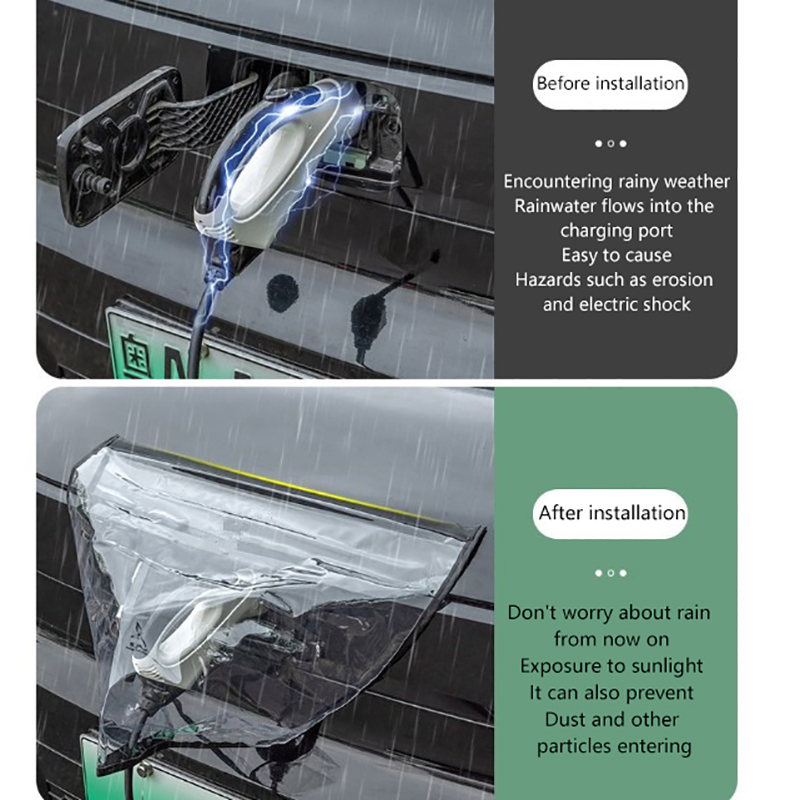 Before installation

Encountering rainy weather
Rainwater flows into the charging port
Easy to cause
Hazards such as erosion and electric shock

After installation

Don't worry about rain from now on
Exposure to sunlight
It can also prevent
Dust and other particles entering